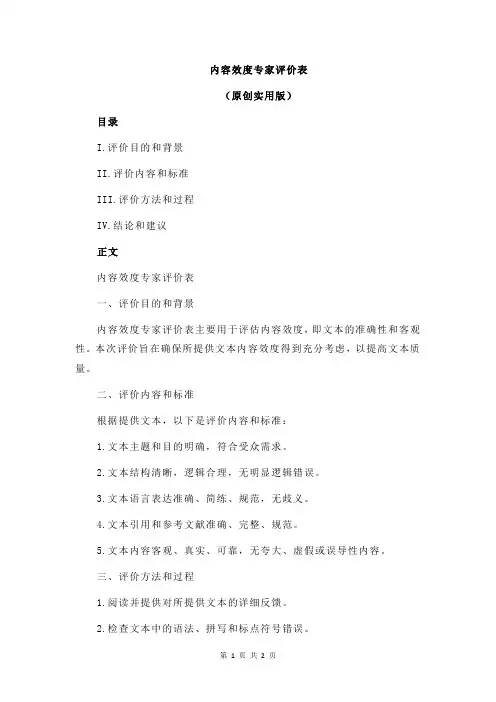 内容效度专家评价表

（原创实用版）

目录

I.评价目的和背景

II.评价内容和标准

III.评价方法和过程

IV.结论和建议

正文

内容效度专家评价表

一、评价目的和背景

内容效度专家评价表主要用于评估内容效度，即文本的准确性和客观性。本次评价旨在确保所提供文本内容效度得到充分考虑，以提高文本质量。

二、评价内容和标准

根据提供文本，以下是评价内容和标准：

1.文本主题和目的明确，符合受众需求。

2.文本结构清晰，逻辑合理，无明显逻辑错误。

3.文本语言表达准确、简练、规范，无歧义。

4.文本引用和参考文献准确、完整、规范。

5.文本内容客观、真实、可靠，无夸大、虚假或误导性内容。

三、评价方法和过程

1.阅读并提供对所提供文本的详细反馈。

2.检查文本中的语法、拼写和标点符号错误。

第 1 页 共 2 页